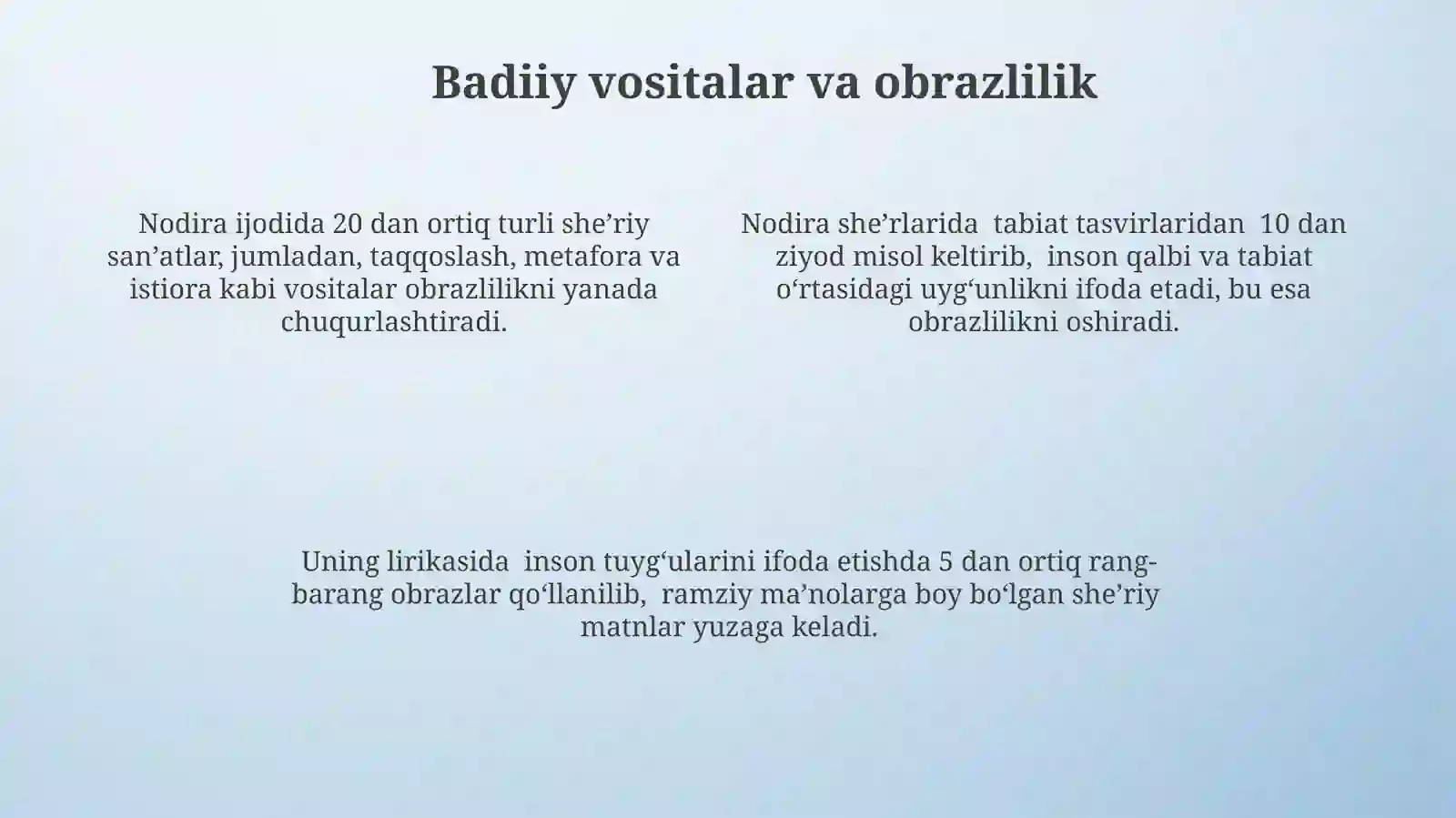 Badiiy vositalar va obrazlilik

Nodira ijodida 20 dan ortiq turli she’riy san’atlar, jumladan, taqqoslash, metafora va istiora kabi vositalar obrazlilikni yanada chuqurlashtiradi.

Nodira she’rlarida tabiat tasvirlaridan 10 dan ziyod misol keltirib, inson qalbi va tabiat o‘rtasidagi uyg‘unlikni ifoda etadi, bu esa obrazlilikni oshiradi.

Uning lirikasida inson tuyg‘ularini ifoda etishda 5 dan ortiq rang-barang obrazlar qo‘llanilib, ramziy ma’nolarga boy bo‘lgan she’riy matnlar yuzaga keladi.